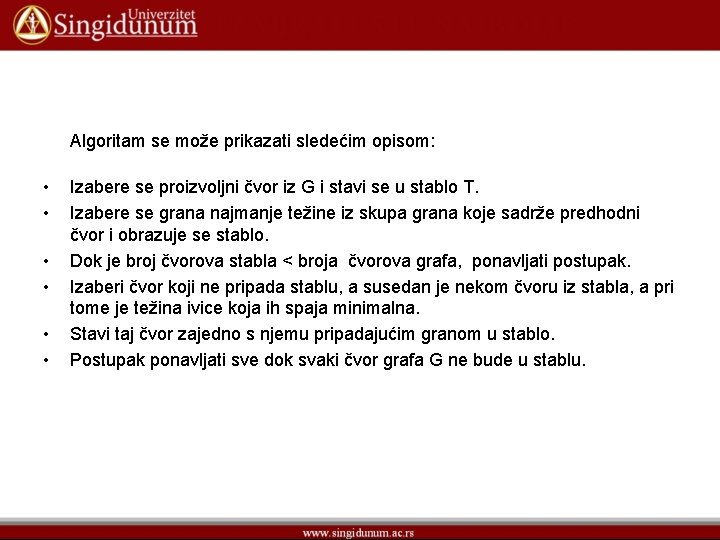 Univerzitet
Singidunum

Algoritam se može prikazati sledećim opisom:

• Izabere se proizvoljni čvor iz G i stavi se u stablo T.
• Izabere se grana najmanje težine iz skupa grana koje sadrže predhodni čvor i obrazuje se stablo.
• Dok je broj čvorova stabla < broja čvorova grafa, ponavljati postupak.
• Izaberi čvor koji ne pripada stablu, a susedan je nekom čvoru iz stabla, a pri tome je težina ivice koja ih spaja minimalna.
• Stavi taj čvor zajedno s njemu pripadajućim granom u stablo.
• Postupak ponavljati sve dok svaki čvor grafa G ne bude u stablu.

www.singidunum.ac.rs